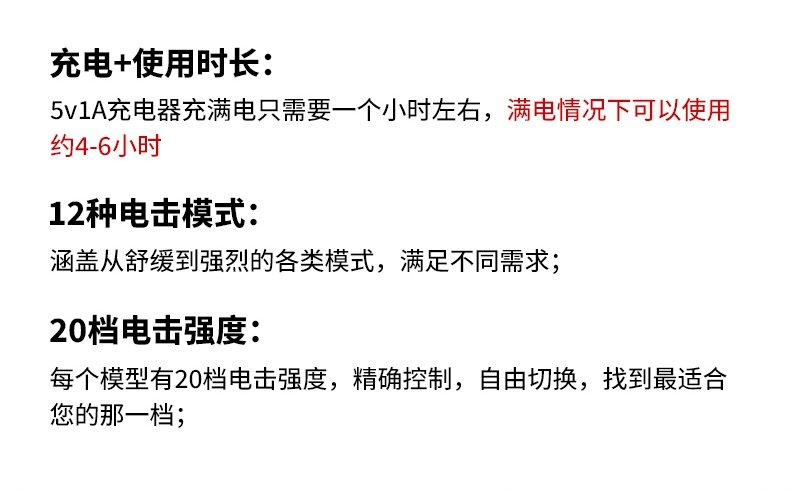 充电+使用时长：

5v1A充电器充满电只需要一个小时左右，满电情况下可以使用约4-6小时

12种电击模式：

涵盖从舒缓到强烈的各类模式，满足不同需求；

20档电击强度：

每个模型有20档电击强度，精确控制，自由切换，找到最适合您的那一档；